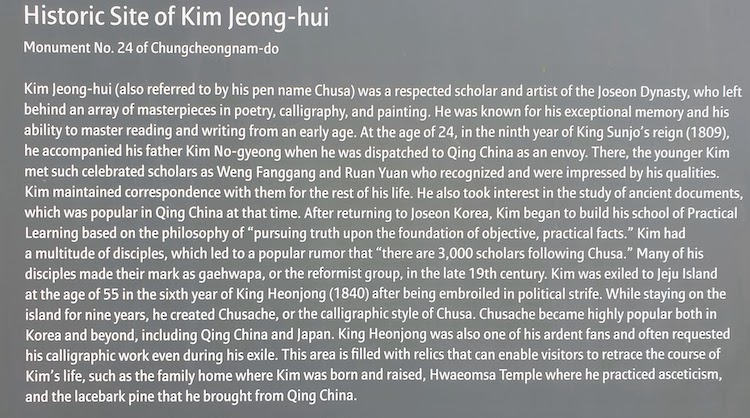 Historic Site of Kim Jeong-hui

Monument No. 24 of Chungcheongnam-do

Kim Jeong-hui (also referred to by his pen name Chusa) was a respected scholar and artist of the Joseon Dynasty, who left behind an array of masterpieces in poetry, calligraphy, and painting. He was known for his exceptional memory and his ability to master reading and writing from an early age. At the age of 24, in the ninth year of King Sunjo's reign (1809), he accompanied his father Kim No-gyeong when he was dispatched to Qing China as an envoy. There, the younger Kim met such celebrated scholars as Weng Fanggang and Ruan Yuan who recognized and were impressed by his qualities. Kim maintained correspondence with them for the rest of his life. He also took interest in the study of ancient documents, which was popular in Qing China at that time. After returning to Joseon Korea, Kim began to build his school of Practical Learning based on the philosophy of "pursuing truth upon the foundation of objective, practical facts." Kim had a multitude of disciples, which led to a popular rumor that "there are 3,000 scholars following Chusa." Many of his disciples made their mark as gaehwapa, or the reformist group, in the late 19th century. Kim was exiled to Jeju Island at the age of 55 in the sixth year of King Heonjong (1840) after being embroiled in political strife. While staying on the island for nine years, he created Chusache, or the calligraphic style of Chusa. Chusache became highly popular both in Korea and beyond, including Qing China and Japan. King Heonjong was also one of his ardent fans and often requested his calligraphic work even during his exile. This area is filled with relics that can enable visitors to retrace the course of Kim's life, such as the family home where Kim was born and raised, Hwaeomsa Temple where he practiced asceticism, and the lacebark pine that he brought from Qing China.